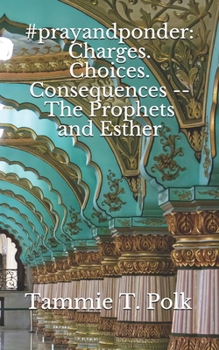 #prayandponder: Charges. Choices. Consequences -- The Prophets and Esther

Tammie T. Polk